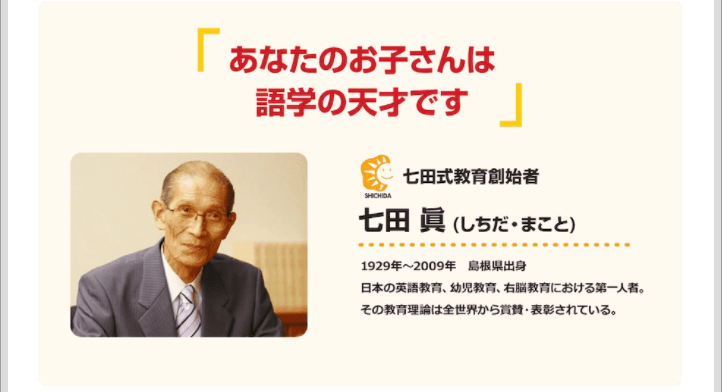 「あなたのお子さんは
語学の天才です」

SHICHIDA

七田式教育創始者

七田 眞 (しちだ・まこと)

1929年～2009年　島根県出身
日本の英語教育、幼児教育、右脳教育における第一人者。
その教育理論は全世界から賞賛・表彰されている。